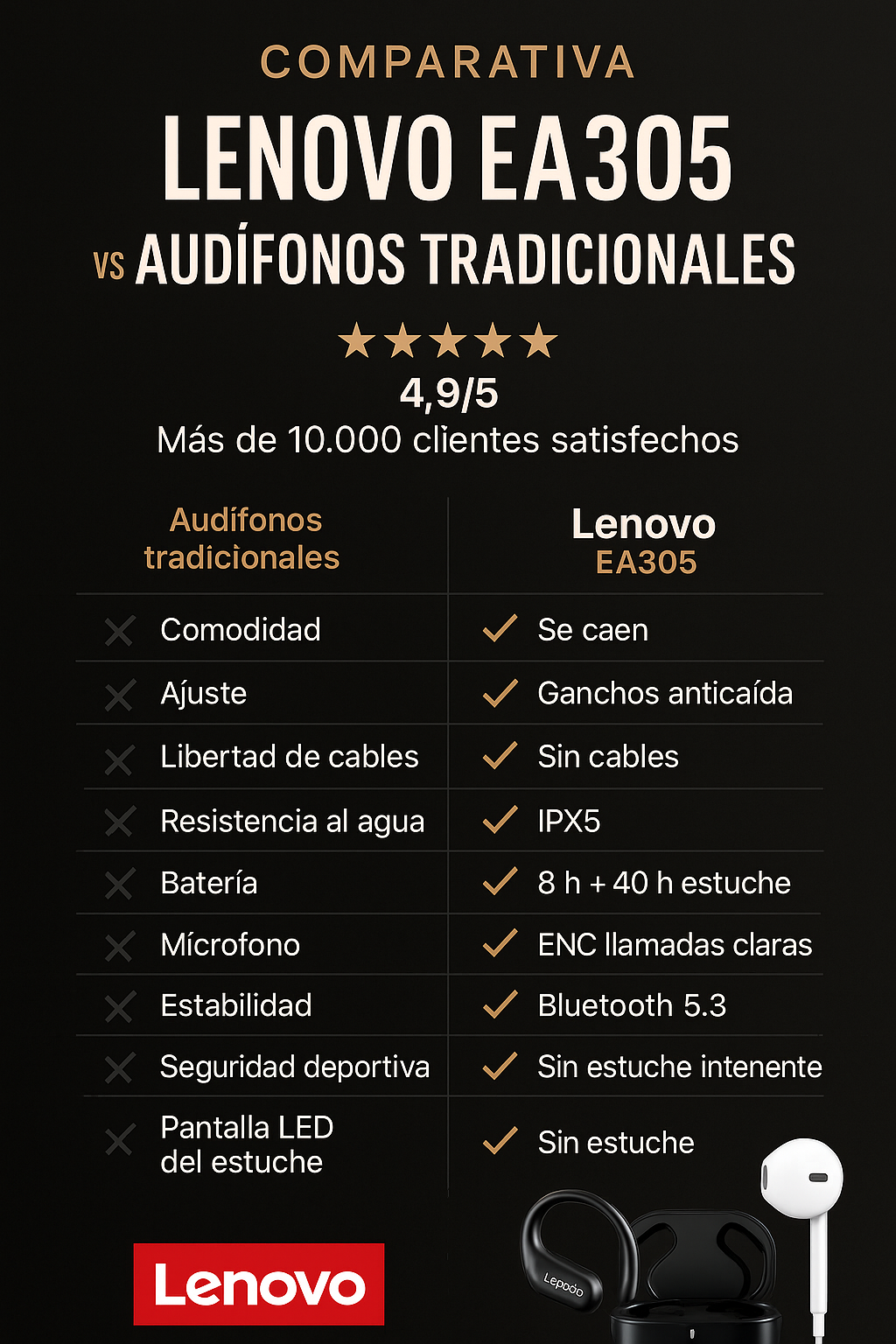 COMPARATIVA

LENOVO EA305

VS AUDÍFONOS TRADICIONALES

★★★★★

4,9/5

Más de 10.000 clientes satisfechos

| Audífonos tradicionales | Lenovo EA305 |
|---|---|
| ✕ Comodidad | ✓ Se caen |
| ✕ Ajuste | ✓ Ganchos anticaída |
| ✕ Libertad de cables | ✓ Sin cables |
| ✕ Resistencia al agua | ✓ IPX5 |
| ✕ Batería | ✓ 8 h + 40 h estuche |
| ✕ Micrófono | ✓ ENC llamadas claras |
| ✕ Estabilidad | ✓ Bluetooth 5.3 |
| ✕ Seguridad deportiva | ✓ Sin estuche intenente |
| ✕ Pantalla LED del estuche | ✓ Sin estuche |

Lenovo

Lepodo